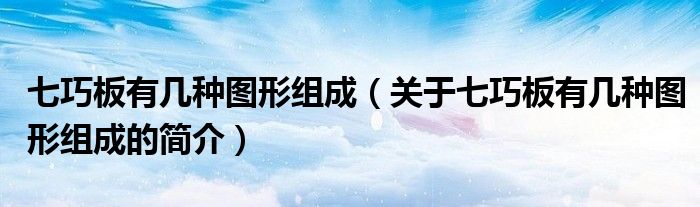 七巧板有几种图形组成（关于七巧板有几种图形组成的简介）